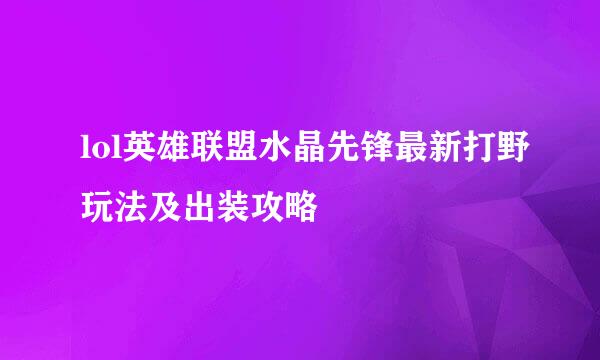 lol英雄联盟水晶先锋最新打野玩法及出装攻略